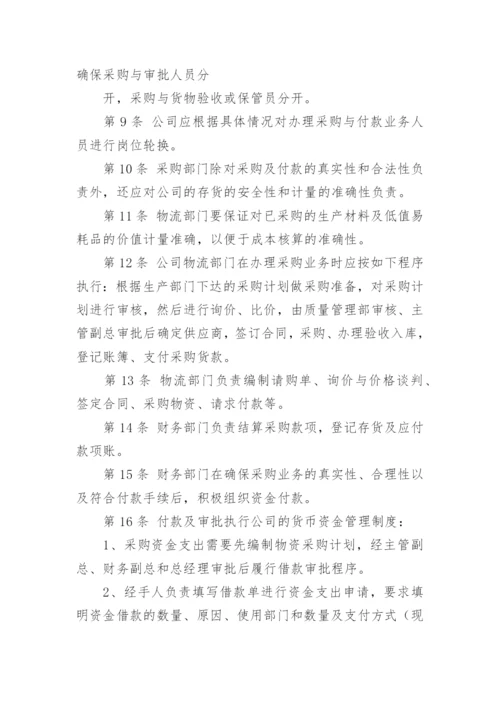 确保采购与审批人员分

开，采购与货物验收或保管员分开。

第 9 条 公司应根据具体情况对办理采购与付款业务人员进行岗位轮换。

第 10 条 采购部门除对采购及付款的真实性和合法性负责外，还应对公司的存货的安全性和计量的准确性负责。

第 11 条 物流部门要保证对已采购的生产材料及低值易耗品的价值计量准确，以便于成本核算的准确性。

第 12 条 公司物流部门在办理采购业务时应按如下程序执行：根据生产部门下达的采购计划做采购准备，对采购计划进行审核，然后进行询价、比价，由质量管理部审核、主管副总审批后确定供应商，签订合同，采购、办理验收入库，登记账簿、支付采购货款。

第 13 条 物流部门负责编制请购单、询价与价格谈判、签定合同、采购物资、请求付款等。

第 14 条 财务部门负责结算采购款项，登记存货及应付款项账。

第 15 条 财务部门在确保采购业务的真实性、合理性以及符合付款手续后，积极组织资金付款。

第 16 条 付款及审批执行公司的货币资金管理制度：

1、采购资金支出需要先编制物资采购计划，经主管副总、财务副总和总经理审批后履行借款审批程序。

2、经手人负责填写借款单进行资金支出申请，要求填明资金借款的数量、原因、使用部门和数量及支付方式（现